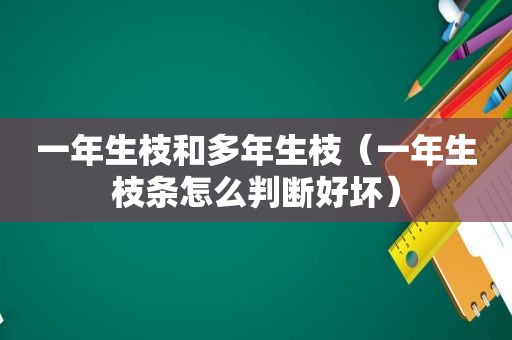 一年生枝和多年生枝（一年生枝条怎么判断好坏）